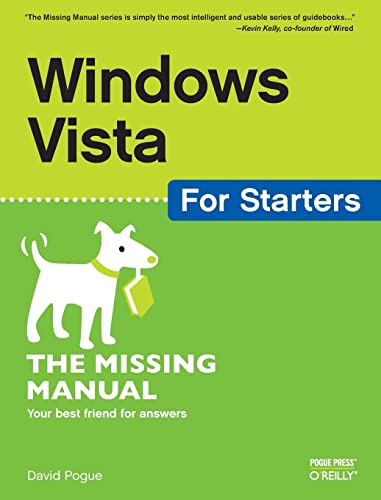 "The Missing Manual series is simply the most intelligent and usable series of guidebooks..."
—Kevin Kelly, co-founder of Wired

Windows Vista

For Starters

THE MISSING MANUAL

Your best friend for answers

David Pogue

POGUE PRESS®
O'REILLY®